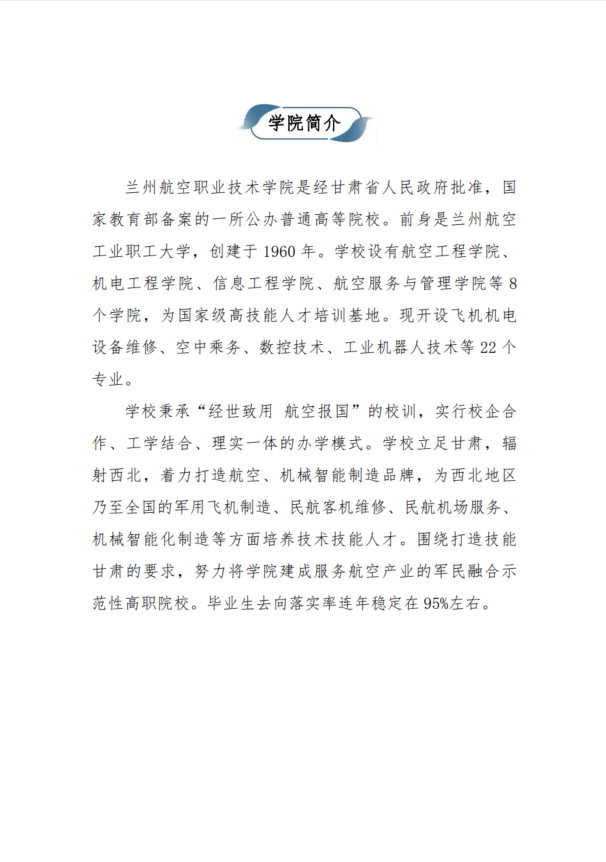 学院简介

兰州航空职业技术学院是经甘肃省人民政府批准，国家教育部备案的一所公办普通高等院校。前身是兰州航空工业职工大学，创建于 1960 年。学校设有航空工程学院、机电工程学院、信息工程学院、航空服务与管理学院等 8 个学院，为国家级高技能人才培训基地。现开设飞机机电设备维修、空中乘务、数控技术、工业机器人技术等 22 个专业。

学校秉承“经世致用 航空报国”的校训，实行校企合作、工学结合、理实一体的办学模式。学校立足甘肃，辐射西北，着力打造航空、机械智能制造品牌，为西北地区乃至全国的军用飞机制造、民航客机维修、民航机场服务、机械智能化制造等方面培养技术技能人才。围绕打造技能甘肃的要求，努力将学院建成服务航空产业的军民融合示范性高职院校。毕业生去向落实率连年稳定在 95%左右。